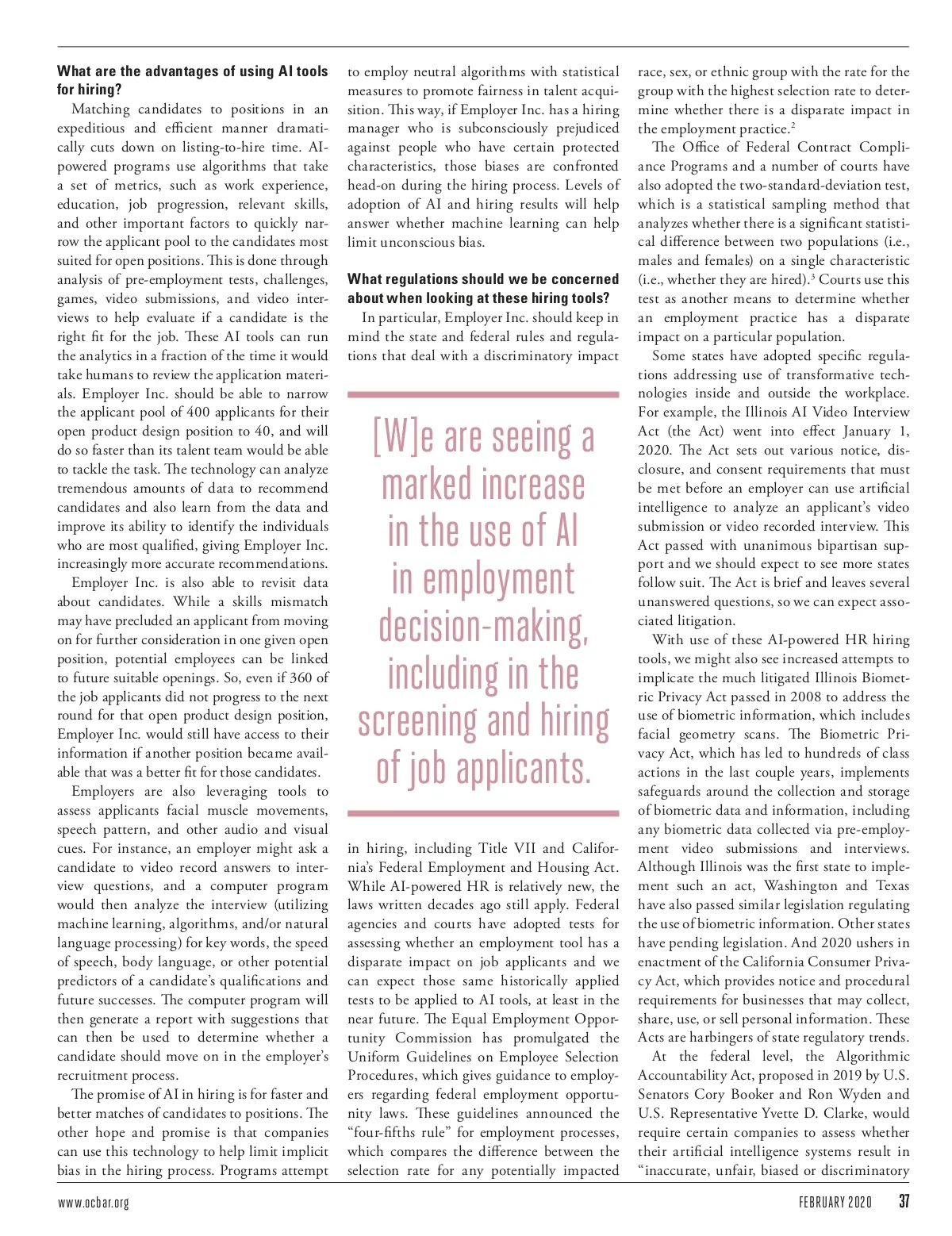 **What are the advantages of using AI tools for hiring?**

Matching candidates to positions in an expeditious and efficient manner dramatically cuts down on listing-to-hire time. AI-powered programs use algorithms that take a set of metrics, such as work experience, education, job progression, relevant skills, and other important factors to quickly narrow the applicant pool to the candidates most suited for open positions. This is done through analysis of pre-employment tests, challenges, games, video submissions, and video interviews to help evaluate if a candidate is the right fit for the job. These AI tools can run the analytics in a fraction of the time it would take humans to review the application materials. Employer Inc. should be able to narrow the applicant pool of 400 applicants for their open product design position to 40, and will do so faster than its talent team would be able to tackle the task. The technology can analyze tremendous amounts of data to recommend candidates and also learn from the data and improve its ability to identify the individuals who are most qualified, giving Employer Inc. increasingly more accurate recommendations.

Employer Inc. is also able to revisit data about candidates. While a skills mismatch may have precluded an applicant from moving on for further consideration in one given open position, potential employees can be linked to future suitable openings. So, even if 360 of the job applicants did not progress to the next round for that open product design position, Employer Inc. would still have access to their information if another position became available that was a better fit for those candidates.

Employers are also leveraging tools to assess applicants facial muscle movements, speech pattern, and other audio and visual cues. For instance, an employer might ask a candidate to video record answers to interview questions, and a computer program would then analyze the interview (utilizing machine learning, algorithms, and/or natural language processing) for key words, the speed of speech, body language, or other potential predictors of a candidate's qualifications and future successes. The computer program will then generate a report with suggestions that can then be used to determine whether a candidate should move on in the employer's recruitment process.

The promise of AI in hiring is for faster and better matches of candidates to positions. The other hope and promise is that companies can use this technology to help limit implicit bias in the hiring process. Programs attempt to employ neutral algorithms with statistical measures to promote fairness in talent acquisition. This way, if Employer Inc. has a hiring manager who is subconsciously prejudiced against people who have certain protected characteristics, those biases are confronted head-on during the hiring process. Levels of adoption of AI and hiring results will help answer whether machine learning can help limit unconscious bias.

**What regulations should we be concerned about when looking at these hiring tools?**

In particular, Employer Inc. should keep in mind the state and federal rules and regulations that deal with a discriminatory impact

[W]e are seeing a marked increase in the use of AI in employment decision-making, including in the screening and hiring of job applicants.

in hiring, including Title VII and California's Federal Employment and Housing Act. While AI-powered HR is relatively new, the laws written decades ago still apply. Federal agencies and courts have adopted tests for assessing whether an employment tool has a disparate impact on job applicants and we can expect those same historically applied tests to be applied to AI tools, at least in the near future. The Equal Employment Opportunity Commission has promulgated the Uniform Guidelines on Employee Selection Procedures, which gives guidance to employers regarding federal employment opportunity laws. These guidelines announced the "four-fifths rule" for employment processes, which compares the difference between the selection rate for any potentially impacted race, sex, or ethnic group with the rate for the group with the highest selection rate to determine whether there is a disparate impact in the employment practice.$^2$

The Office of Federal Contract Compliance Programs and a number of courts have also adopted the two-standard-deviation test, which is a statistical sampling method that analyzes whether there is a significant statistical difference between two populations (i.e., males and females) on a single characteristic (i.e., whether they are hired).$^3$ Courts use this test as another means to determine whether an employment practice has a disparate impact on a particular population.

Some states have adopted specific regulations addressing use of transformative technologies inside and outside the workplace. For example, the Illinois AI Video Interview Act (the Act) went into effect January 1, 2020. The Act sets out various notice, disclosure, and consent requirements that must be met before an employer can use artificial intelligence to analyze an applicant's video submission or video recorded interview. This Act passed with unanimous bipartisan support and we should expect to see more states follow suit. The Act is brief and leaves several unanswered questions, so we can expect associated litigation.

With use of these AI-powered HR hiring tools, we might also see increased attempts to implicate the much litigated Illinois Biometric Privacy Act passed in 2008 to address the use of biometric information, which includes facial geometry scans. The Biometric Privacy Act, which has led to hundreds of class actions in the last couple years, implements safeguards around the collection and storage of biometric data and information, including any biometric data collected via pre-employment video submissions and interviews. Although Illinois was the first state to implement such an act, Washington and Texas have also passed similar legislation regulating the use of biometric information. Other states have pending legislation. And 2020 ushers in enactment of the California Consumer Privacy Act, which provides notice and procedural requirements for businesses that may collect, share, use, or sell personal information. These Acts are harbingers of state regulatory trends.

At the federal level, the Algorithmic Accountability Act, proposed in 2019 by U.S. Senators Cory Booker and Ron Wyden and U.S. Representative Yvette D. Clarke, would require certain companies to assess whether their artificial intelligence systems result in "inaccurate, unfair, biased or discriminatory

www.ocbar.org

FEBRUARY 2020 37